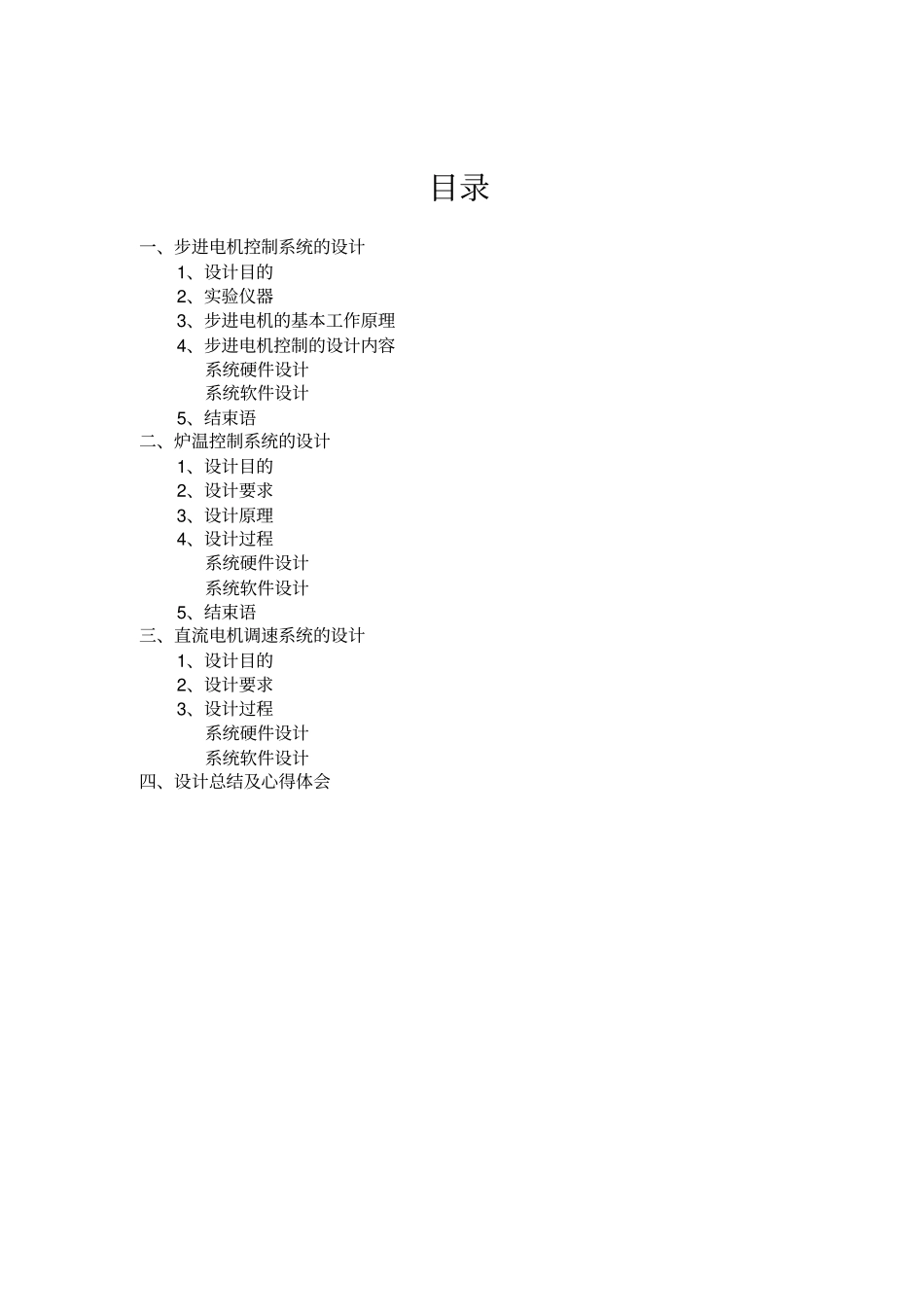 目录

一、步进电机控制系统的设计
1、设计目的
2、实验仪器
3、步进电机的基本工作原理
4、步进电机控制的设计内容
系统硬件设计
系统软件设计
5、结束语
二、炉温控制系统的设计
1、设计目的
2、设计要求
3、设计原理
4、设计过程
系统硬件设计
系统软件设计
5、结束语
三、直流电机调速系统的设计
1、设计目的
2、设计要求
3、设计过程
系统硬件设计
系统软件设计
四、设计总结及心得体会